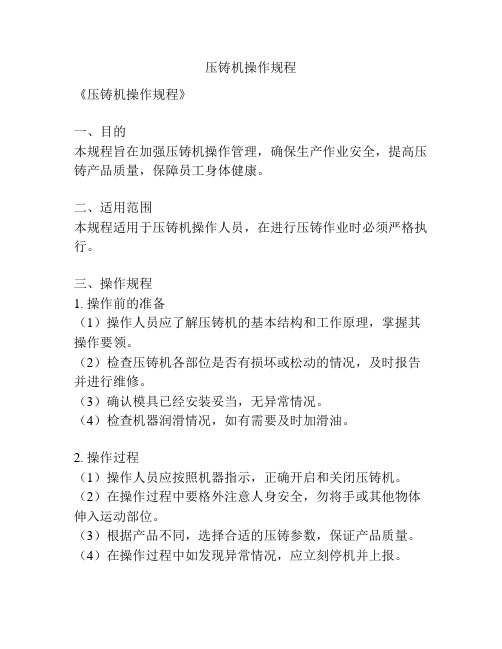 压铸机操作规程

《压铸机操作规程》

一、目的
本规程旨在加强压铸机操作管理，确保生产作业安全，提高压铸产品质量，保障员工身体健康。

二、适用范围
本规程适用于压铸机操作人员，在进行压铸作业时必须严格执行。

三、操作规程
1. 操作前的准备
（1）操作人员应了解压铸机的基本结构和工作原理，掌握其操作要领。
（2）检查压铸机各部位是否有损坏或松动的情况，及时报告并进行维修。
（3）确认模具已经安装妥当，无异常情况。
（4）检查机器润滑情况，如有需要及时加滑油。

2. 操作过程
（1）操作人员应按照机器指示，正确开启和关闭压铸机。
（2）在操作过程中要格外注意人身安全，勿将手或其他物体伸入运动部位。
（3）根据产品不同，选择合适的压铸参数，保证产品质量。
（4）在操作过程中如发现异常情况，应立刻停机并上报。